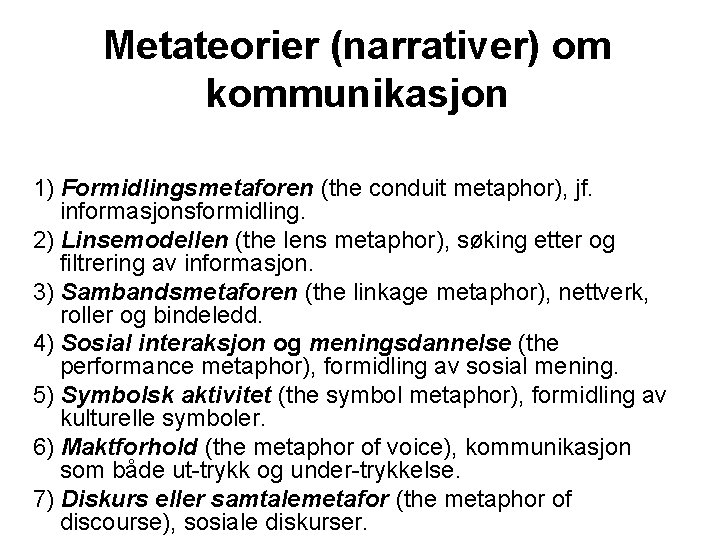 Metateorier (narrativer) om kommunikasjon

1) Formidlingsmetaforen (the conduit metaphor), jf. informasjonsformidling.

2) Linsemodellen (the lens metaphor), søking etter og filtrering av informasjon.

3) Sambandsmetaforen (the linkage metaphor), nettverk, roller og bindeledd.

4) Sosial interaksjon og meningsdannelse (the performance metaphor), formidling av sosial mening.

5) Symbolsk aktivitet (the symbol metaphor), formidling av kulturelle symboler.

6) Maktforhold (the metaphor of voice), kommunikasjon som både ut-trykk og under-trykkelse.

7) Diskurs eller samtalemetafor (the metaphor of discourse), sosiale diskurser.